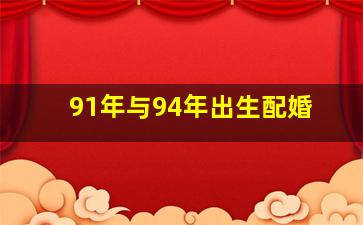 91年与94年出生配婚